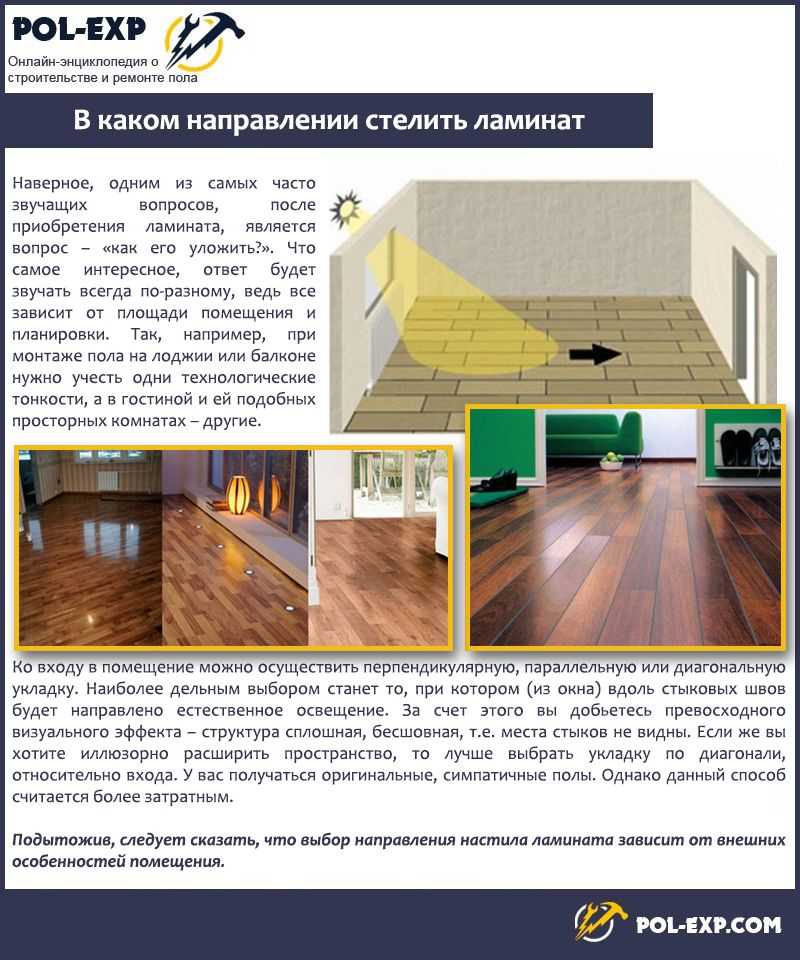 POL-EXP
Онлайн-энциклопедия о строительстве и ремонте пола

В каком направлении стелить ламинат

Наверное, одним из самых часто звучащих вопросов, после приобретения ламината, является вопрос – «как его уложить?». Что самое интересное, ответ будет звучать всегда по-разному, ведь все зависит от площади помещения и планировки. Так, например, при монтаже пола на лоджии или балконе нужно учесть одни технологические тонкости, а в гостиной и ей подобных просторных комнатах – другие.

Ко входу в помещение можно осуществить перпендикулярную, параллельную или диагональную укладку. Наиболее дельным выбором станет то, при котором (из окна) вдоль стыковых швов будет направлено естественное освещение. За счет этого вы добьетесь превосходного визуального эффекта – структура сплошная, бесшовная, т.е. места стыков не видны. Если же вы хотите иллюзорно расширить пространство, то лучше выбрать укладку по диагонали, относительно входа. У вас получаться оригинальные, симпатичные полы. Однако данный способ считается более затратным.

Подытожив, следует сказать, что выбор направления настила ламината зависит от внешних особенностей помещения.

POL-EXP.COM